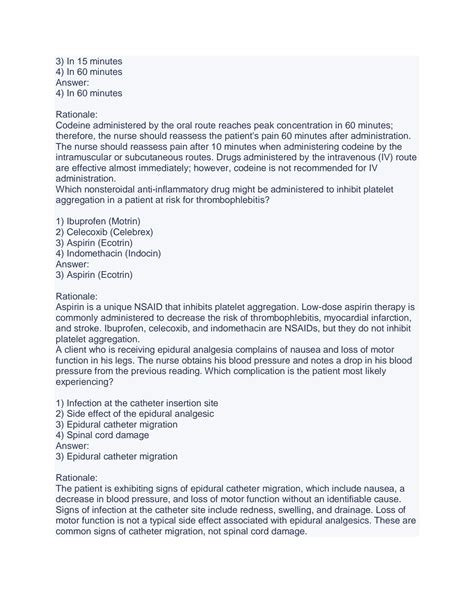 3) In 15 minutes
4) In 60 minutes
Answer:
4) In 60 minutes

Rationale:
Codeine administered by the oral route reaches peak concentration in 60 minutes; therefore, the nurse should reassess the patient's pain 60 minutes after administration. The nurse should reassess pain after 10 minutes when administering codeine by the intramuscular or subcutaneous routes. Drugs administered by the intravenous (IV) route are effective almost immediately; however, codeine is not recommended for IV administration.
Which nonsteroidal anti-inflammatory drug might be administered to inhibit platelet aggregation in a patient at risk for thrombophlebitis?

1) Ibuprofen (Motrin)
2) Celecoxib (Celebrex)
3) Aspirin (Ecotrin)
4) Indomethacin (Indocin)
Answer:
3) Aspirin (Ecotrin)

Rationale:
Aspirin is a unique NSAID that inhibits platelet aggregation. Low-dose aspirin therapy is commonly administered to decrease the risk of thrombophlebitis, myocardial infarction, and stroke. Ibuprofen, celecoxib, and indomethacin are NSAIDs, but they do not inhibit platelet aggregation.
A client who is receiving epidural analgesia complains of nausea and loss of motor function in his legs. The nurse obtains his blood pressure and notes a drop in his blood pressure from the previous reading. Which complication is the patient most likely experiencing?

1) Infection at the catheter insertion site
2) Side effect of the epidural analgesic
3) Epidural catheter migration
4) Spinal cord damage
Answer:
3) Epidural catheter migration

Rationale:
The patient is exhibiting signs of epidural catheter migration, which include nausea, a decrease in blood pressure, and loss of motor function without an identifiable cause. Signs of infection at the catheter site include redness, swelling, and drainage. Loss of motor function is not a typical side effect associated with epidural analgesics. These are common signs of catheter migration, not spinal cord damage.